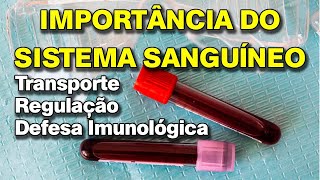 IMPORTÂNCIA DO SISTEMA SANGUÍNEO

Transporte
Regulação
Defesa Imunológica